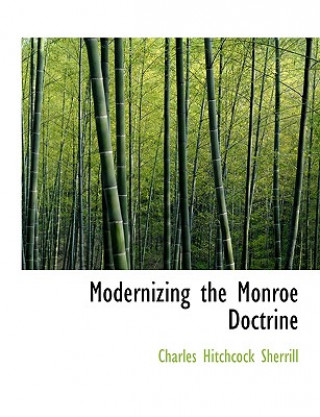 Modernizing the Monroe Doctrine

Charles Hitchcock Sherrill